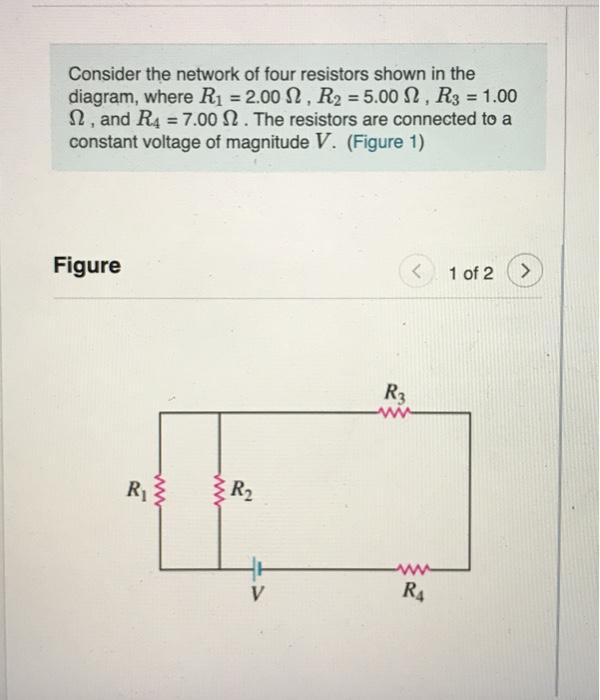 Consider the network of four resistors shown in the diagram, where $R_1 = 2.00\ \Omega$ , $R_2 = 5.00\ \Omega$ , $R_3 = 1.00\ \Omega$ , and $R_4 = 7.00\ \Omega$ . The resistors are connected to a constant voltage of magnitude $V$. (Figure 1)

Figure

<

1 of 2

>

$R_3$

$R_1$

$R_2$

$V$

$R_4$